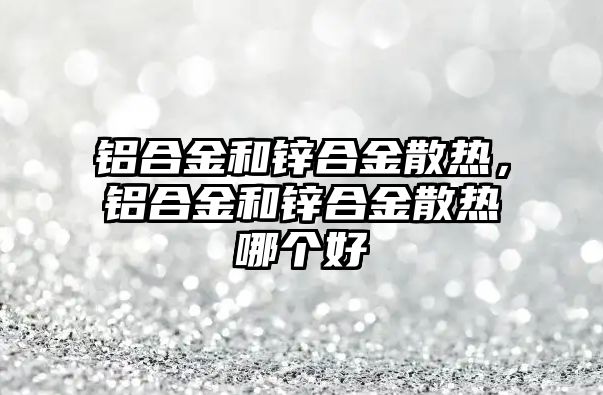 铝合金和锌合金散热，铝合金和锌合金散热哪个好